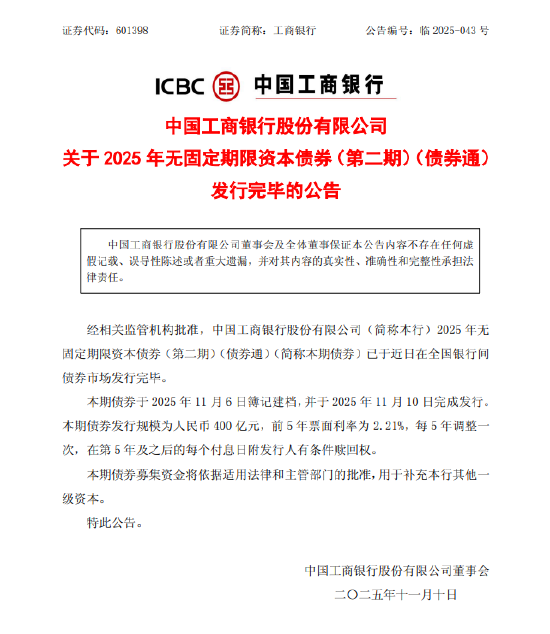 证券代码：601398　　证券简称：工商银行　　公告编号：临 2025-043 号

ICBC 中国工商银行

中国工商银行股份有限公司
关于 2025 年无固定期限资本债券（第二期）（债券通）
发行完毕的公告

中国工商银行股份有限公司董事会及全体董事保证本公告内容不存在任何虚假记载、误导性陈述或者重大遗漏，并对其内容的真实性、准确性和完整性承担法律责任。

经相关监管机构批准，中国工商银行股份有限公司（简称本行）2025 年无固定期限资本债券（第二期）（债券通）（简称本期债券）已于近日在全国银行间债券市场发行完毕。

本期债券于 2025 年 11 月 6 日簿记建档，并于 2025 年 11 月 10 日完成发行。本期债券发行规模为人民币 400 亿元，前 5 年票面利率为 2.21%，每 5 年调整一次，在第 5 年及之后的每个付息日附发行人有条件赎回权。

本期债券募集资金将依据适用法律和主管部门的批准，用于补充本行其他一级资本。

特此公告。

中国工商银行股份有限公司董事会
二〇二五年十一月十日